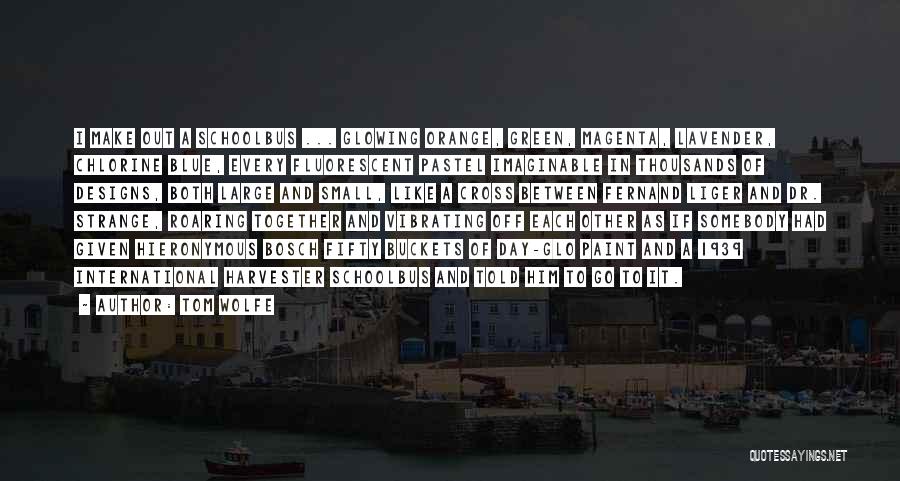 I MAKE OUT A SCHOOLBUS ... GLOWING ORANGE, GREEN, MAGENTA, LAVENDER, CHLORINE BLUE, EVERY FLUORESCENT PASTEL IMAGINABLE IN THOUSANDS OF DESIGNS, BOTH LARGE AND SMALL, LIKE A CROSS BETWEEN FERNAND LIGER AND DR. STRANGE, ROARING TOGETHER AND VIBRATING OFF EACH OTHER AS IF SOMEBODY HAD GIVEN HIERONYMOUS BOSCH FIFTY BUCKETS OF DAY-GLO PAINT AND A 1939 INTERNATIONAL HARVESTER SCHOOLBUS AND TOLD HIM TO GO TO IT.

- AUTHOR: TOM WOLFE

QUOTESSAYINGS.NET